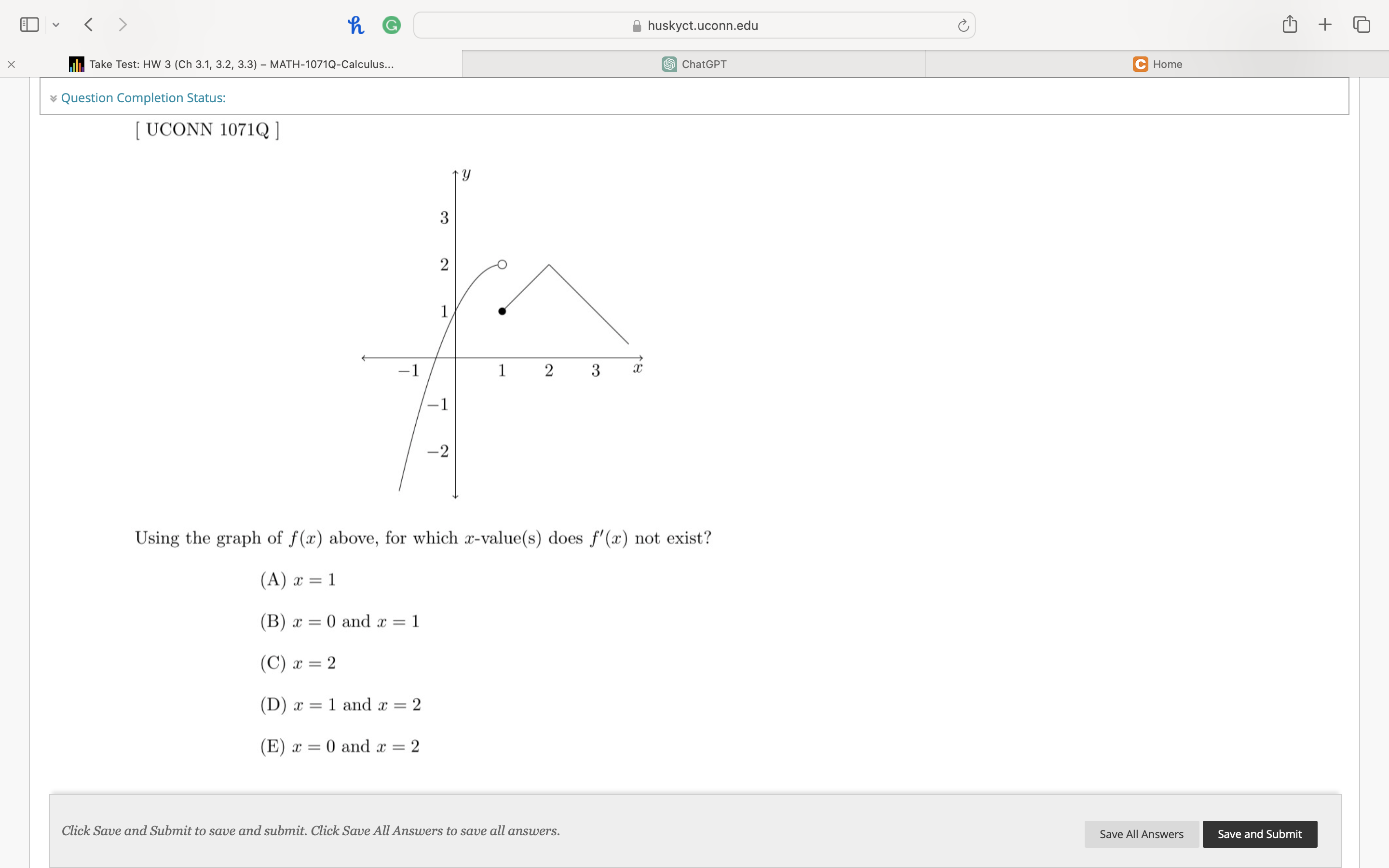 huskyct.uconn.edu

Take Test: HW 3 (Ch 3.1, 3.2, 3.3) – MATH-1071Q-Calculus...

ChatGPT

Home

Question Completion Status:

[ UCONN 1071Q ]

$y$

3

2

1

$-1$

1

2

3

$x$

$-1$

$-2$

Using the graph of $f(x)$ above, for which $x$-value(s) does $f'(x)$ not exist?

(A) $x = 1$

(B) $x = 0$ and $x = 1$

(C) $x = 2$

(D) $x = 1$ and $x = 2$

(E) $x = 0$ and $x = 2$

Click Save and Submit to save and submit. Click Save All Answers to save all answers.

Save All Answers

Save and Submit